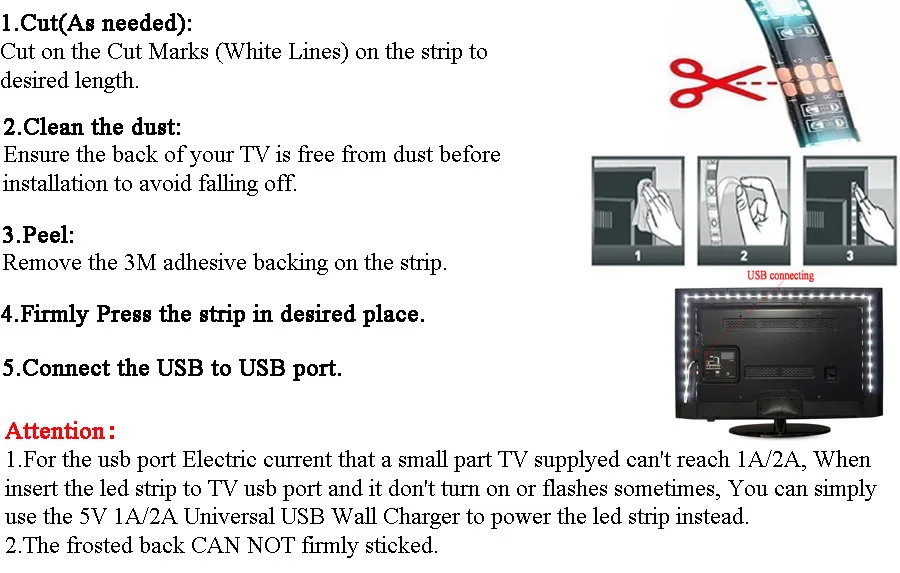 1.Cut(As needed):
Cut on the Cut Marks (White Lines) on the strip to desired length.

2.Clean the dust:
Ensure the back of your TV is free from dust before installation to avoid falling off.

3.Peel:
Remove the 3M adhesive backing on the strip.

4.Firmly Press the strip in desired place.

5.Connect the USB to USB port.

1 2 3

USB connecting

Attention:
1.For the usb port Electric current that a small part TV supplyed can't reach 1A/2A, When insert the led strip to TV usb port and it don't turn on or flashes sometimes, You can simply use the 5V 1A/2A Universal USB Wall Charger to power the led strip instead.
2.The frosted back CAN NOT firmly sticked.